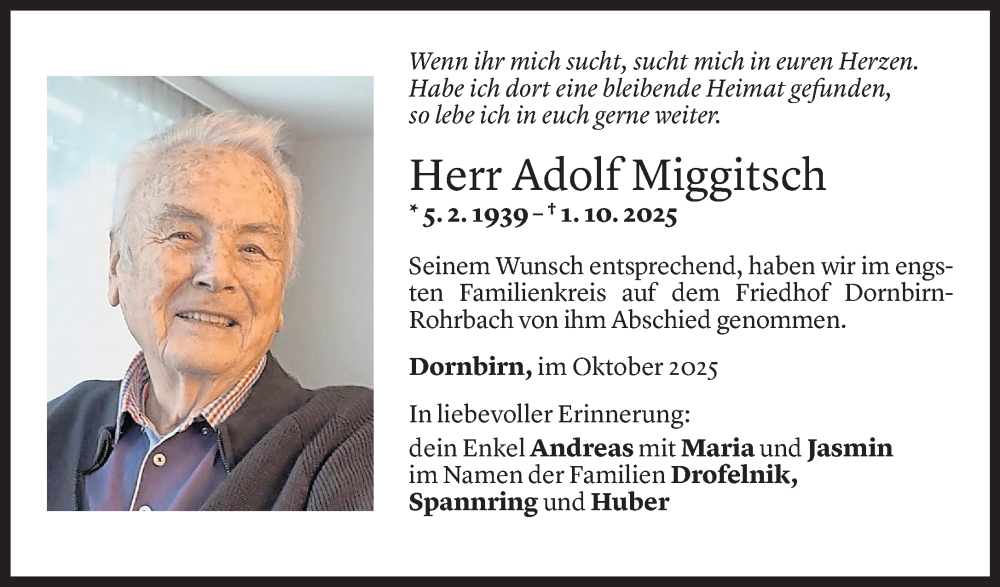 Wenn ihr mich sucht, sucht mich in euren Herzen.
Habe ich dort eine bleibende Heimat gefunden,
so lebe ich in euch gerne weiter.

Herr Adolf Miggitsch

* 5. 2. 1939 – † 1. 10. 2025

Seinem Wunsch entsprechend, haben wir im engsten Familienkreis auf dem Friedhof Dornbirn-Rohrbach von ihm Abschied genommen.

Dornbirn, im Oktober 2025

In liebevoller Erinnerung:
dein Enkel Andreas mit Maria und Jasmin
im Namen der Familien Drofelnik,
Spannring und Huber